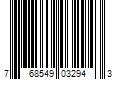 7 68549 03294 3